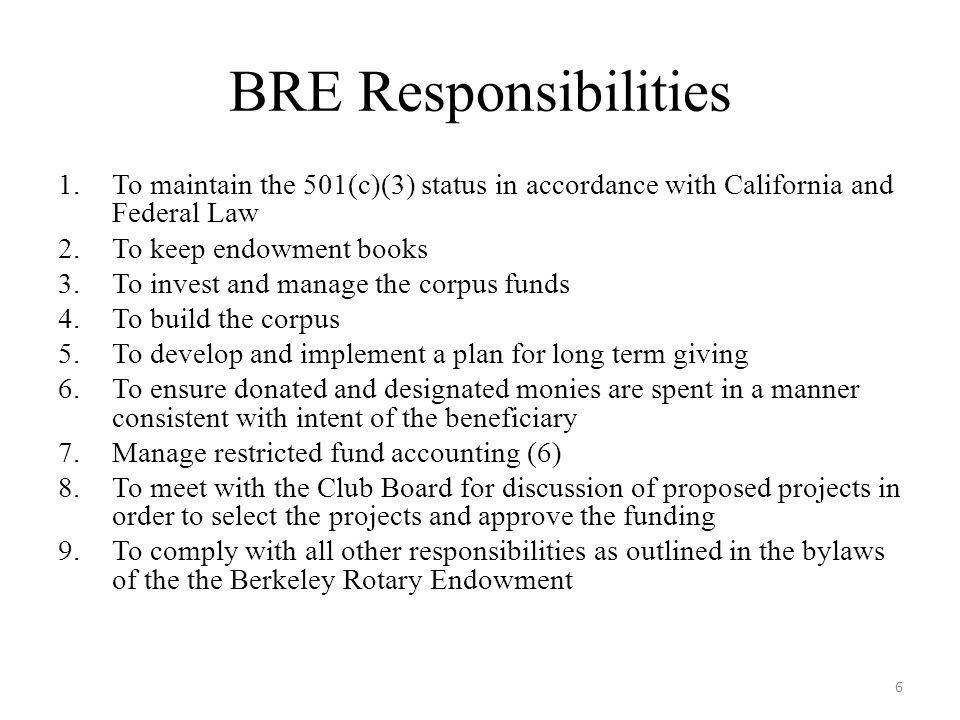 BRE Responsibilities

1. To maintain the 501(c)(3) status in accordance with California and Federal Law
2. To keep endowment books
3. To invest and manage the corpus funds
4. To build the corpus
5. To develop and implement a plan for long term giving
6. To ensure donated and designated monies are spent in a manner consistent with intent of the beneficiary
7. Manage restricted fund accounting (6)
8. To meet with the Club Board for discussion of proposed projects in order to select the projects and approve the funding
9. To comply with all other responsibilities as outlined in the bylaws of the the Berkeley Rotary Endowment

6